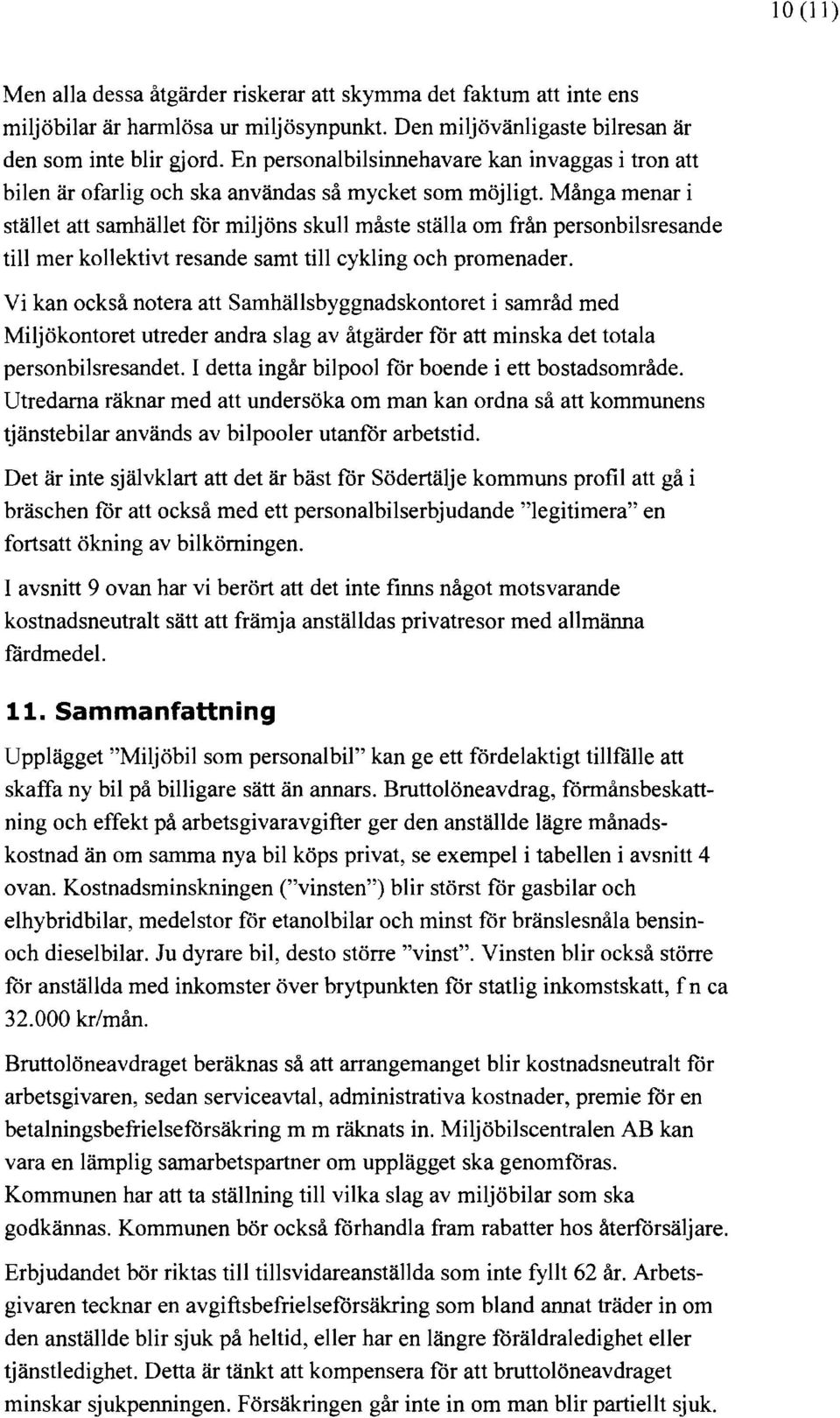 10 (11)

Men alla dessa åtgärder riskerar att skymma det faktum att inte ens miljöbilar är harmlösa ur miljösynpunkt. Den miljövänligaste bilresan är den som inte blir gjord. En personalbilsinnehavare kan invaggas i tron att bilen är ofarlig och ska användas så mycket som möjligt. Många menar i stället att samhället för miljöns skull måste ställa om från personbilsresande till mer kollektivt resande samt till cykling och promenader.

Vi kan också notera att Samhällsbyggnadskontoret i samråd med Miljökontoret utreder andra slag av åtgärder för att minska det totala personbilsresandet. I detta ingår bilpool för boende i ett bostadsområde. Utredarna räknar med att undersöka om man kan ordna så att kommunens tjänstebilar används av bilpooler utanför arbetstid.

Det är inte självklart att det är bäst för Södertälje kommuns profil att gå i bräschen för att också med ett personalbilserbjudande "legitimera" en fortsatt ökning av bilkörningen.

I avsnitt 9 ovan har vi berört att det inte finns något motsvarande kostnadsneutralt sätt att främja anställdas privatresor med allmänna färdmedel.

11. Sammanfattning

Upplägget "Miljöbil som personalbil" kan ge ett fördelaktigt tillfälle att skaffa ny bil på billigare sätt än annars. Bruttolöneavdrag, förmånsbeskattning och effekt på arbetsgivaravgifter ger den anställde lägre månadskostnad än om samma nya bil köps privat, se exempel i tabellen i avsnitt 4 ovan. Kostnadsminskningen ("vinsten") blir störst för gasbilar och elhybridbilar, medelstor för etanolbilar och minst för bränslesnåla bensin- och dieselbilar. Ju dyrare bil, desto större "vinst". Vinsten blir också större för anställda med inkomster över brytpunkten för statlig inkomstskatt, f n ca 32.000 kr/mån.

Bruttolöneavdraget beräknas så att arrangemanget blir kostnadsneutralt för arbetsgivaren, sedan serviceavtal, administrativa kostnader, premie för en betalningsbefrielseförsäkring m m räknats in. Miljöbilscentralen AB kan vara en lämplig samarbetspartner om upplägget ska genomföras. Kommunen har att ta ställning till vilka slag av miljöbilar som ska godkännas. Kommunen bör också förhandla fram rabatter hos återförsäljare.

Erbjudandet bör riktas till tillsvidareanställda som inte fyllt 62 år. Arbetsgivaren tecknar en avgiftsbefrielseförsäkring som bland annat träder in om den anställde blir sjuk på heltid, eller har en längre föräldraledighet eller tjänstledighet. Detta är tänkt att kompensera för att bruttolöneavdraget minskar sjukpenningen. Försäkringen går inte in om man blir partiellt sjuk.